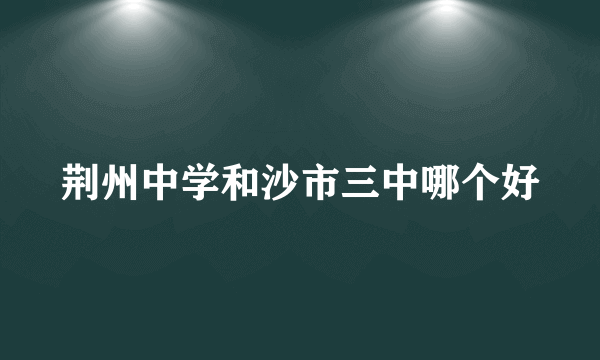 荆州中学和沙市三中哪个好